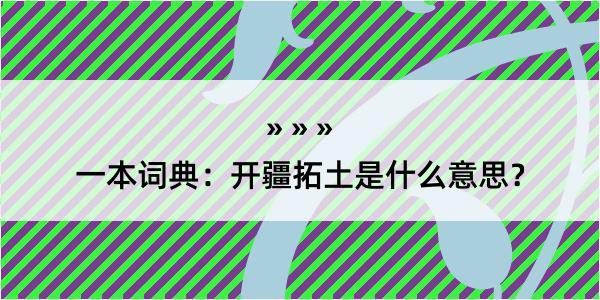 » » »

一本词典：开疆拓土是什么意思？